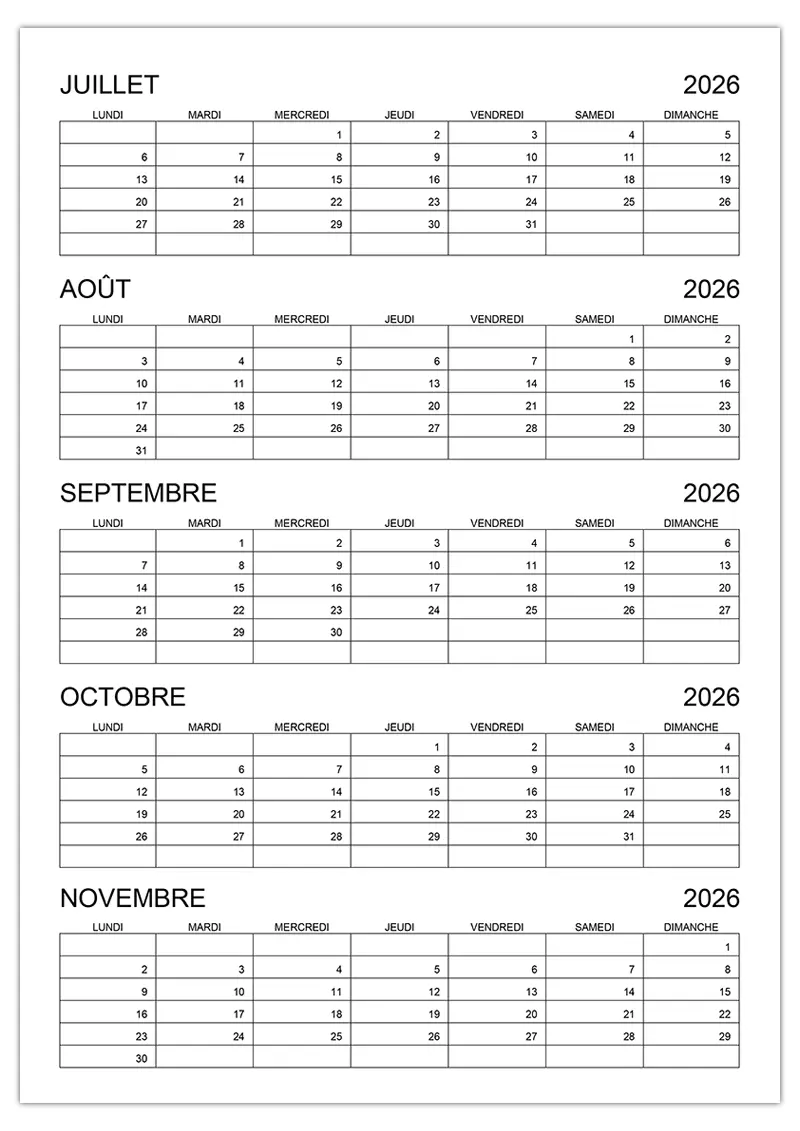 JUILLET 2026

| LUNDI | MARDI | MERCREDI | JEUDI | VENDREDI | SAMEDI | DIMANCHE |
|---|---|---|---|---|---|---|
| | | 1 | 2 | 3 | 4 | 5 |
| 6 | 7 | 8 | 9 | 10 | 11 | 12 |
| 13 | 14 | 15 | 16 | 17 | 18 | 19 |
| 20 | 21 | 22 | 23 | 24 | 25 | 26 |
| 27 | 28 | 29 | 30 | 31 | | |
| | | | | | | |

AOÛT 2026

| LUNDI | MARDI | MERCREDI | JEUDI | VENDREDI | SAMEDI | DIMANCHE |
|---|---|---|---|---|---|---|
| | | | | | 1 | 2 |
| 3 | 4 | 5 | 6 | 7 | 8 | 9 |
| 10 | 11 | 12 | 13 | 14 | 15 | 16 |
| 17 | 18 | 19 | 20 | 21 | 22 | 23 |
| 24 | 25 | 26 | 27 | 28 | 29 | 30 |
| 31 | | | | | | |

SEPTEMBRE 2026

| LUNDI | MARDI | MERCREDI | JEUDI | VENDREDI | SAMEDI | DIMANCHE |
|---|---|---|---|---|---|---|
| | 1 | 2 | 3 | 4 | 5 | 6 |
| 7 | 8 | 9 | 10 | 11 | 12 | 13 |
| 14 | 15 | 16 | 17 | 18 | 19 | 20 |
| 21 | 22 | 23 | 24 | 25 | 26 | 27 |
| 28 | 29 | 30 | | | | |
| | | | | | | |

OCTOBRE 2026

| LUNDI | MARDI | MERCREDI | JEUDI | VENDREDI | SAMEDI | DIMANCHE |
|---|---|---|---|---|---|---|
| | | | 1 | 2 | 3 | 4 |
| 5 | 6 | 7 | 8 | 9 | 10 | 11 |
| 12 | 13 | 14 | 15 | 16 | 17 | 18 |
| 19 | 20 | 21 | 22 | 23 | 24 | 25 |
| 26 | 27 | 28 | 29 | 30 | 31 | |
| | | | | | | |

NOVEMBRE 2026

| LUNDI | MARDI | MERCREDI | JEUDI | VENDREDI | SAMEDI | DIMANCHE |
|---|---|---|---|---|---|---|
| | | | | | | 1 |
| 2 | 3 | 4 | 5 | 6 | 7 | 8 |
| 9 | 10 | 11 | 12 | 13 | 14 | 15 |
| 16 | 17 | 18 | 19 | 20 | 21 | 22 |
| 23 | 24 | 25 | 26 | 27 | 28 | 29 |
| 30 | | | | | | |